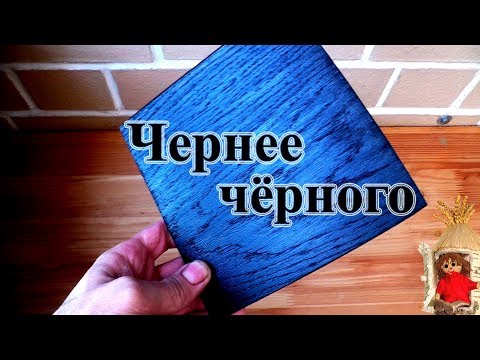 Чернее чёрного